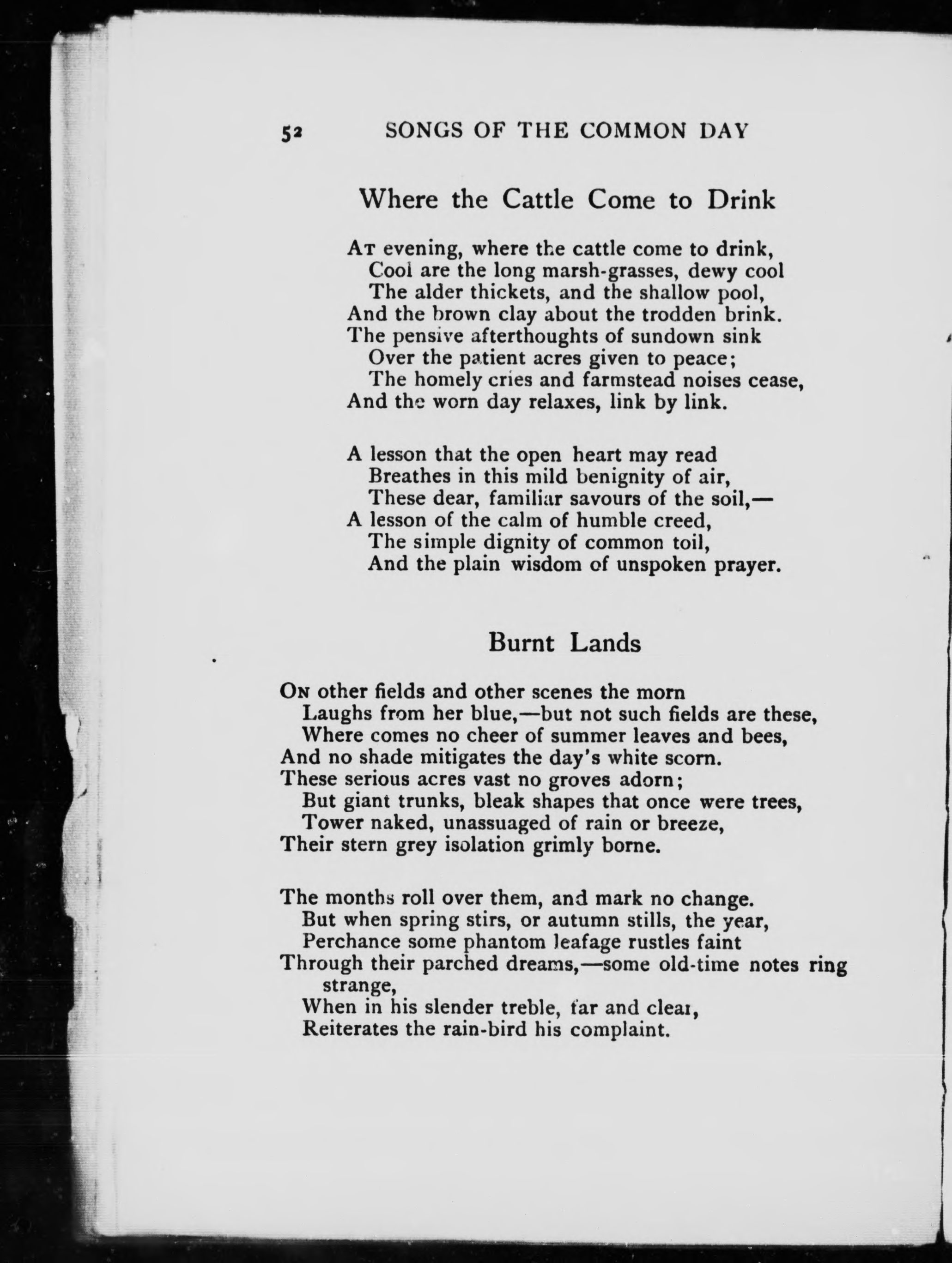 52 SONGS OF THE COMMON DAY

Where the Cattle Come to Drink

At evening, where the cattle come to drink,
Cool are the long marsh-grasses, dewy cool
The alder thickets, and the shallow pool,
And the brown clay about the trodden brink.
The pensive afterthoughts of sundown sink
Over the patient acres given to peace;
The homely cries and farmstead noises cease,
And the worn day relaxes, link by link.

A lesson that the open heart may read
Breathes in this mild benignity of air,
These dear, familiar savours of the soil,—
A lesson of the calm of humble creed,
The simple dignity of common toil,
And the plain wisdom of unspoken prayer.

Burnt Lands

On other fields and other scenes the morn
Laughs from her blue,—but not such fields are these,
Where comes no cheer of summer leaves and bees,
And no shade mitigates the day's white scorn.
These serious acres vast no groves adorn;
But giant trunks, bleak shapes that once were trees,
Tower naked, unassuaged of rain or breeze,
Their stern grey isolation grimly borne.

The months roll over them, and mark no change.
But when spring stirs, or autumn stills, the year,
Perchance some phantom leafage rustles faint
Through their parched dreams,—some old-time notes ring strange,
When in his slender treble, far and clear,
Reiterates the rain-bird his complaint.